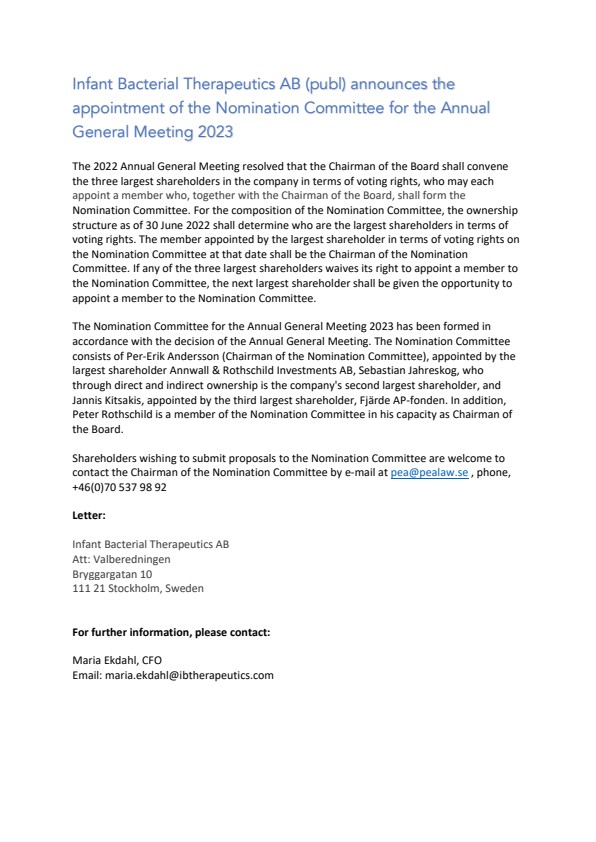 Infant Bacterial Therapeutics AB (publ) announces the appointment of the Nomination Committee for the Annual General Meeting 2023

The 2022 Annual General Meeting resolved that the Chairman of the Board shall convene the three largest shareholders in the company in terms of voting rights, who may each appoint a member who, together with the Chairman of the Board, shall form the Nomination Committee. For the composition of the Nomination Committee, the ownership structure as of 30 June 2022 shall determine who are the largest shareholders in terms of voting rights. The member appointed by the largest shareholder in terms of voting rights on the Nomination Committee at that date shall be the Chairman of the Nomination Committee. If any of the three largest shareholders waives its right to appoint a member to the Nomination Committee, the next largest shareholder shall be given the opportunity to appoint a member to the Nomination Committee.

The Nomination Committee for the Annual General Meeting 2023 has been formed in accordance with the decision of the Annual General Meeting. The Nomination Committee consists of Per-Erik Andersson (Chairman of the Nomination Committee), appointed by the largest shareholder Annwall & Rothschild Investments AB, Sebastian Jahreskog, who through direct and indirect ownership is the company's second largest shareholder, and Jannis Kitsakis, appointed by the third largest shareholder, Fjärde AP-fonden. In addition, Peter Rothschild is a member of the Nomination Committee in his capacity as Chairman of the Board.

Shareholders wishing to submit proposals to the Nomination Committee are welcome to contact the Chairman of the Nomination Committee by e-mail at pea@pealaw.se , phone, +46(0)70 537 98 92

Letter:

Infant Bacterial Therapeutics AB
Att: Valberedningen
Bryggargatan 10
111 21 Stockholm, Sweden

For further information, please contact:

Maria Ekdahl, CFO
Email: maria.ekdahl@ibtherapeutics.com